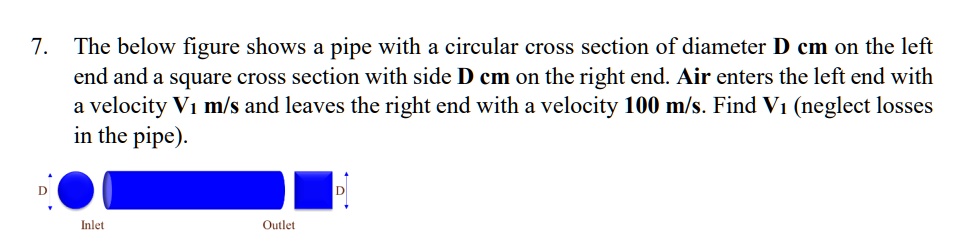 7. The below figure shows a pipe with a circular cross section of diameter **D cm** on the left end and a square cross section with side **D cm** on the right end. **Air** enters the left end with a velocity **V₁ m/s** and leaves the right end with a velocity **100 m/s**. Find **V₁** (neglect losses in the pipe).

D

D

Inlet

Outlet